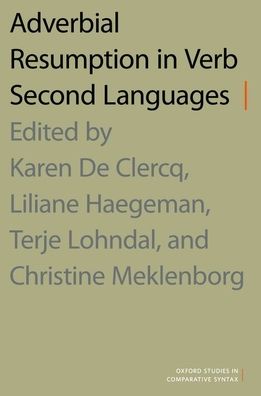 Adverbial Resumption in Verb Second Languages

Edited by
Karen De Clercq,
Liliane Haegeman,
Terje Lohndal, and
Christine Meklenborg

OXFORD STUDIES IN COMPARATIVE SYNTAX